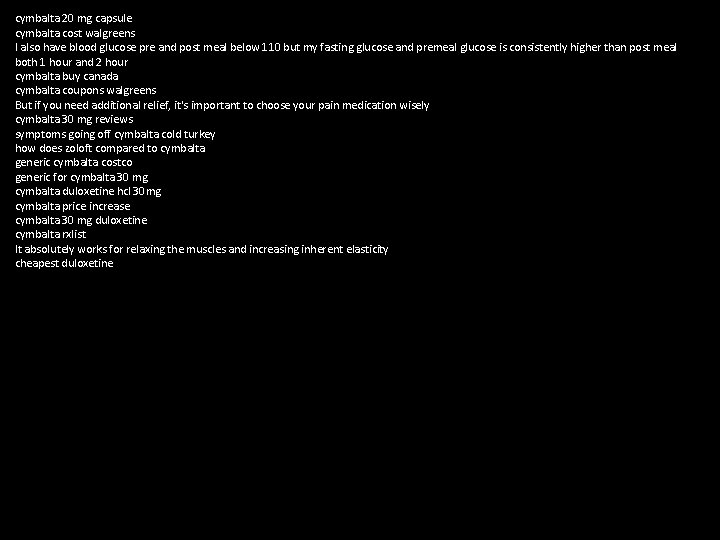 cymbalta 20 mg capsule
cymbalta cost walgreens
I also have blood glucose pre and post meal below 110 but my fasting glucose and premeal glucose is consistently higher than post meal both 1 hour and 2 hour
cymbalta buy canada
cymbalta coupons walgreens
But if you need additional relief, it's important to choose your pain medication wisely
cymbalta 30 mg reviews
symptoms going off cymbalta cold turkey
how does zoloft compared to cymbalta
generic cymbalta costco
generic for cymbalta 30 mg
cymbalta duloxetine hcl 30 mg
cymbalta price increase
cymbalta 30 mg duloxetine
cymbalta rxlist
It absolutely works for relaxing the muscles and increasing inherent elasticity
cheapest duloxetine